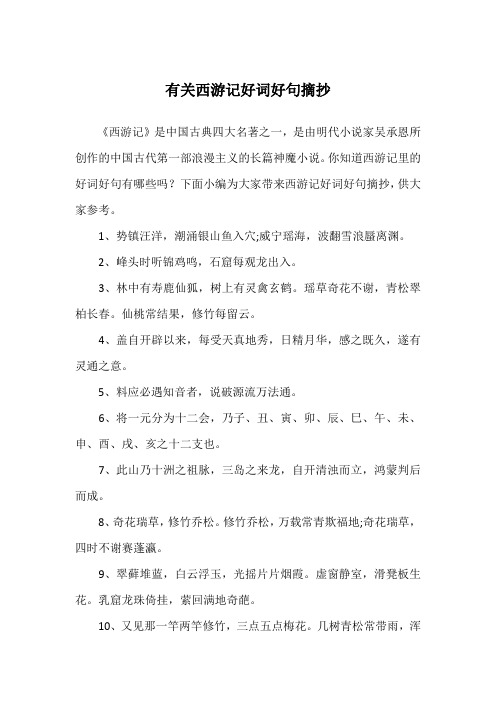 有关西游记好词好句摘抄

《西游记》是中国古典四大名著之一，是由明代小说家吴承恩所创作的中国古代第一部浪漫主义的长篇神魔小说。你知道西游记里的好词好句有哪些吗？下面小编为大家带来西游记好词好句摘抄，供大家参考。

1、势镇汪洋，潮涌银山鱼入穴;威宁瑶海，波翻雪浪蜃离渊。

2、峰头时听锦鸡鸣，石窟每观龙出入。

3、林中有寿鹿仙狐，树上有灵禽玄鹤。瑶草奇花不谢，青松翠柏长春。仙桃常结果，修竹每留云。

4、盖自开辟以来，每受天真地秀，日精月华，感之既久，遂有灵通之意。

5、料应必遇知音者，说破源流万法通。

6、将一元分为十二会，乃子、丑、寅、卯、辰、巳、午、未、申、酉、戌、亥之十二支也。

7、此山乃十洲之祖脉，三岛之来龙，自开清浊而立，鸿蒙判后而成。

8、奇花瑞草，修竹乔松。修竹乔松，万载常青欺福地;奇花瑞草，四时不谢赛蓬瀛。

9、翠藓堆蓝，白云浮玉，光摇片片烟霞。虚窗静室，滑凳板生花。乳窟龙珠倚挂，萦回满地奇葩。

10、又见那一竿两竿修竹，三点五点梅花。几树青松常带雨，浑